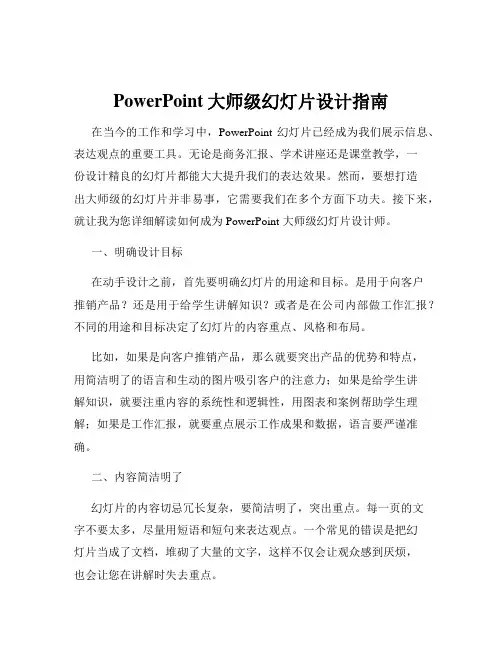 PowerPoint 大师级幻灯片设计指南

在当今的工作和学习中，PowerPoint 幻灯片已经成为我们展示信息、表达观点的重要工具。无论是商务汇报、学术讲座还是课堂教学，一份设计精良的幻灯片都能大大提升我们的表达效果。然而，要想打造出大师级的幻灯片并非易事，它需要我们在多个方面下功夫。接下来，就让我为您详细解读如何成为 PowerPoint 大师级幻灯片设计师。

一、明确设计目标

在动手设计之前，首先要明确幻灯片的用途和目标。是用于向客户推销产品？还是用于给学生讲解知识？或者是在公司内部做工作汇报？不同的用途和目标决定了幻灯片的内容重点、风格和布局。

比如，如果是向客户推销产品，那么就要突出产品的优势和特点，用简洁明了的语言和生动的图片吸引客户的注意力；如果是给学生讲解知识，就要注重内容的系统性和逻辑性，用图表和案例帮助学生理解；如果是工作汇报，就要重点展示工作成果和数据，语言要严谨准确。

二、内容简洁明了

幻灯片的内容切忌冗长复杂，要简洁明了，突出重点。每一页的文字不要太多，尽量用短语和短句来表达观点。一个常见的错误是把幻灯片当成了文档，堆砌了大量的文字，这样不仅会让观众感到厌烦，也会让您在讲解时失去重点。